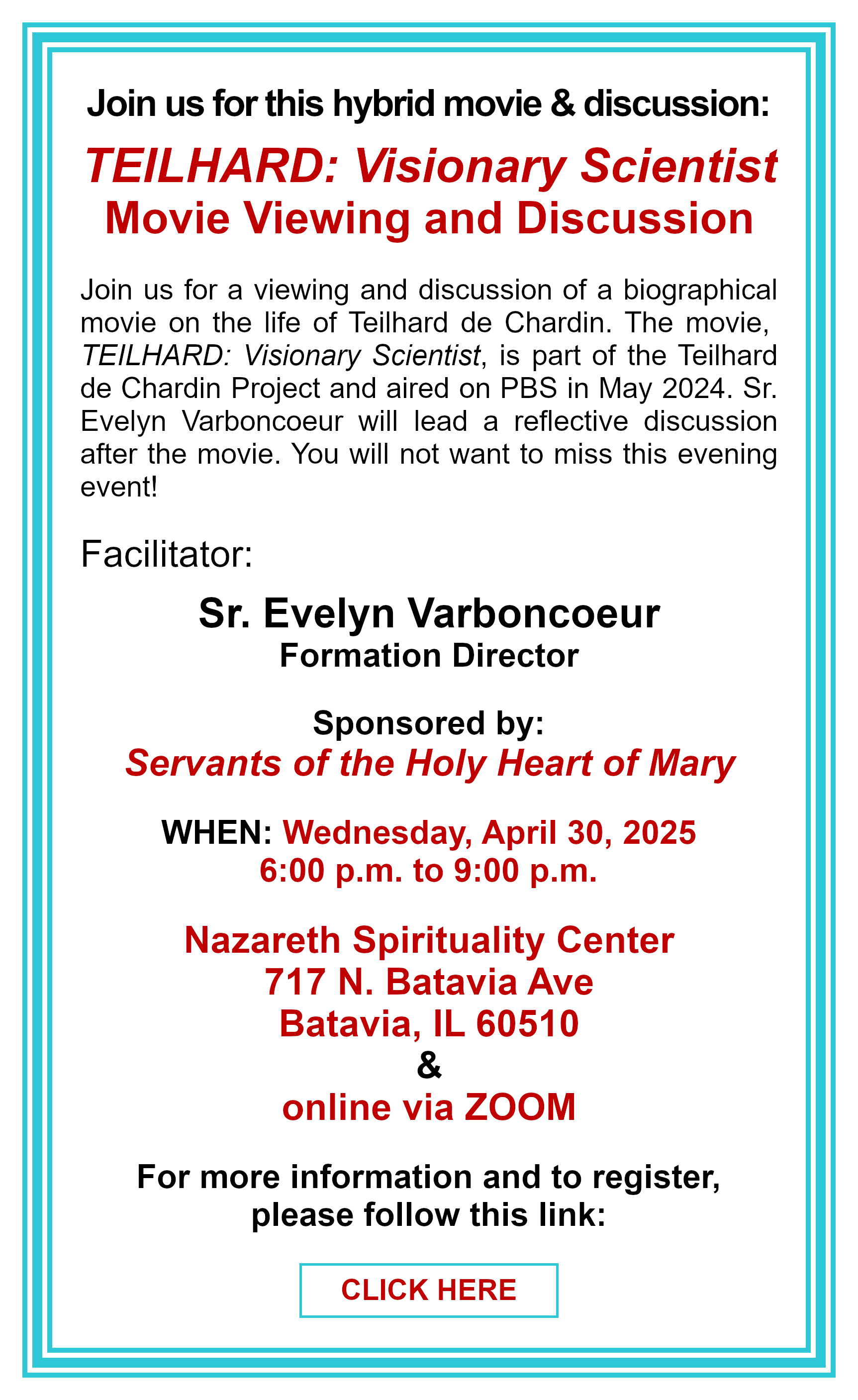 Join us for this hybrid movie & discussion:

TEILHARD: Visionary Scientist
Movie Viewing and Discussion

Join us for a viewing and discussion of a biographical movie on the life of Teilhard de Chardin. The movie, TEILHARD: Visionary Scientist, is part of the Teilhard de Chardin Project and aired on PBS in May 2024. Sr. Evelyn Varboncoeur will lead a reflective discussion after the movie. You will not want to miss this evening event!

Facilitator:

Sr. Evelyn Varboncoeur
Formation Director

Sponsored by:
Servants of the Holy Heart of Mary

WHEN: Wednesday, April 30, 2025
6:00 p.m. to 9:00 p.m.

Nazareth Spirituality Center
717 N. Batavia Ave
Batavia, IL 60510
&
online via ZOOM

For more information and to register, please follow this link:

CLICK HERE